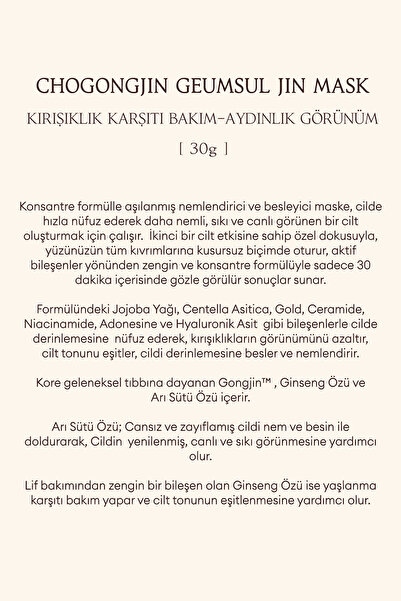 CHOGONGJIN GEUMSUL JIN MASK

KIRIŞIKLIK KARŞITI BAKIM-AYDINLIK GÖRÜNÜM

[ 30g ]

Konsantre formülle aşılanmış nemlendirici ve besleyici maske, cilde hızla nüfuz ederek daha nemli, sıkı ve canlı görünen bir cilt oluşturmak için çalışır. İkinci bir cilt etkisine sahip özel dokusuyla, yüzünüzün tüm kıvrımlarına kusursuz biçimde oturur, aktif bileşenler yönünden zengin ve konsantre formülüyle sadece 30 dakika içerisinde gözle görülür sonuçlar sunar.

Formülündeki Jojoba Yağı, Centella Asitica, Gold, Ceramide, Niacinamide, Adonesine ve Hyaluronik Asit gibi bileşenlerle cilde derinlemesine nüfuz ederek, kırışıklıkların görünümünü azaltır, cilt tonunu eşitler, cildi derinlemesine besler ve nemlendirir.

Kore geleneksel tıbbına dayanan Gongjin™ , Ginseng Özü ve Arı Sütü Özü içerir.

Arı Sütü Özü; Cansız ve zayıflamış cildi nem ve besin ile doldurarak, Cildin yenilenmiş, canlı ve sıkı görünmesine yardımcı olur.

Lif bakımından zengin bir bileşen olan Ginseng Özü ise yaşlanma karşıtı bakım yapar ve cilt tonunun eşitlenmesine yardımcı olur.